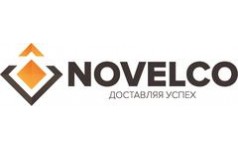 NOVELCO
ДОСТАВЛЯЯ УСПЕХ